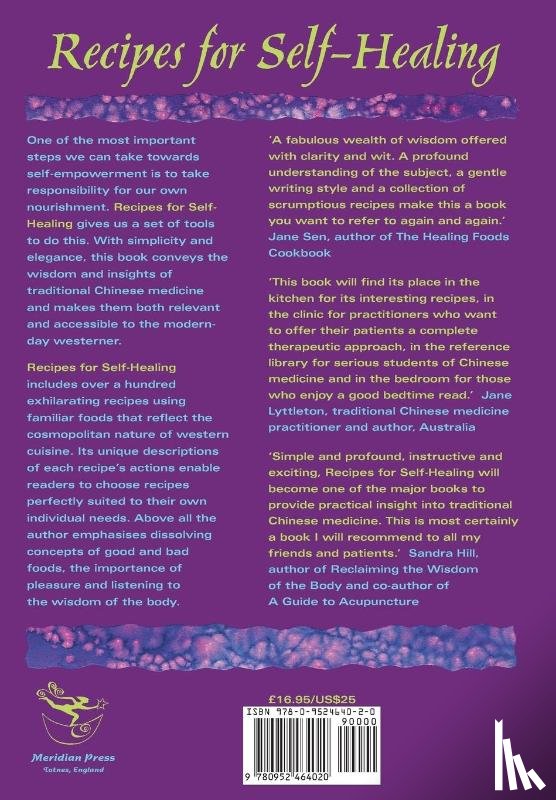 Recipes for Self-Healing

One of the most important steps we can take towards self-empowerment is to take responsibility for our own nourishment. Recipes for Self-Healing gives us a set of tools to do this. With simplicity and elegance, this book conveys the wisdom and insights of traditional Chinese medicine and makes them both relevant and accessible to the modern-day westerner.

Recipes for Self-Healing includes over a hundred exhilarating recipes using familiar foods that reflect the cosmopolitan nature of western cuisine. Its unique descriptions of each recipe's actions enable readers to choose recipes perfectly suited to their own individual needs. Above all the author emphasises dissolving concepts of good and bad foods, the importance of pleasure and listening to the wisdom of the body.

'A fabulous wealth of wisdom offered with clarity and wit. A profound understanding of the subject, a gentle writing style and a collection of scrumptious recipes make this a book you want to refer to again and again.' Jane Sen, author of The Healing Foods Cookbook

'This book will find its place in the kitchen for its interesting recipes, in the clinic for practitioners who want to offer their patients a complete therapeutic approach, in the reference library for serious students of Chinese medicine and in the bedroom for those who enjoy a good bedtime read.' Jane Lyttleton, traditional Chinese medicine practitioner and author, Australia

'Simple and profound, instructive and exciting, Recipes for Self-Healing will become one of the major books to provide practical insight into traditional Chinese medicine. This is most certainly a book I will recommend to all my friends and patients.' Sandra Hill, author of Reclaiming the Wisdom of the Body and co-author of A Guide to Acupuncture

Meridian Press
Totnes, England

£16.95/US$25

ISBN 978-0-9524640-2-0
90000
9 780952 464020